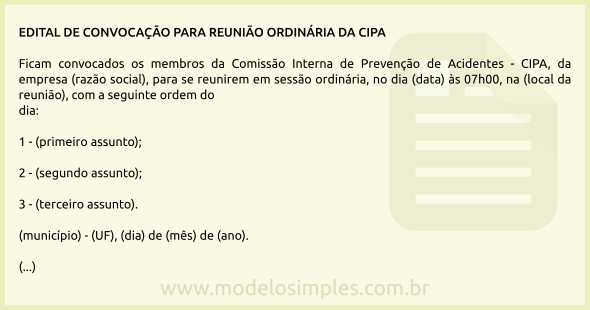 EDITAL DE CONVOCAÇÃO PARA REUNIÃO ORDINÁRIA DA CIPA

Ficam convocados os membros da Comissão Interna de Prevenção de Acidentes - CIPA, da empresa (razão social), para se reunirem em sessão ordinária, no dia (data) às 07h00, na (local da reunião), com a seguinte ordem do dia:

1 - (primeiro assunto);

2 - (segundo assunto);

3 - (terceiro assunto).

(município) - (UF), (dia) de (mês) de (ano).

(...)

www.modelosimples.com.br